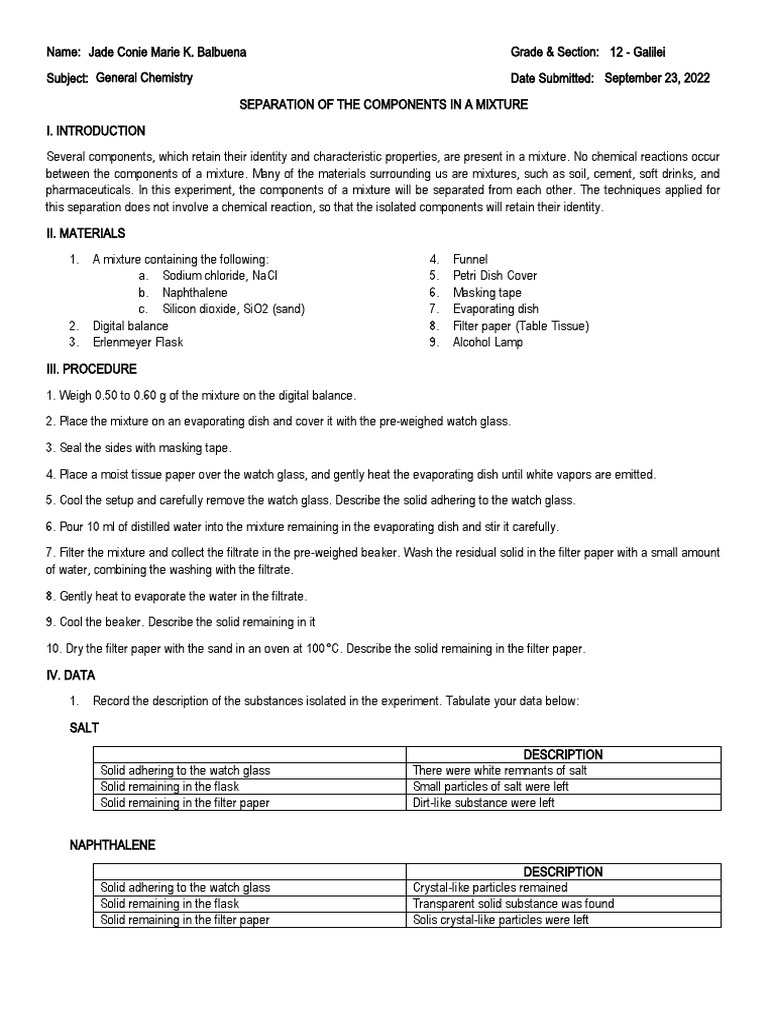 Name: Jade Conie Marie K. Balbuena

Grade & Section: 12 - Galilei

Subject: General Chemistry

Date Submitted: September 23, 2022

SEPARATION OF THE COMPONENTS IN A MIXTURE

I. INTRODUCTION

Several components, which retain their identity and characteristic properties, are present in a mixture. No chemical reactions occur between the components of a mixture. Many of the materials surrounding us are mixtures, such as soil, cement, soft drinks, and pharmaceuticals. In this experiment, the components of a mixture will be separated from each other. The techniques applied for this separation does not involve a chemical reaction, so that the isolated components will retain their identity.

II. MATERIALS

1. A mixture containing the following:
a. Sodium chloride, NaCl
b. Naphthalene
c. Silicon dioxide, SiO2 (sand)
2. Digital balance
3. Erlenmeyer Flask

4. Funnel
5. Petri Dish Cover
6. Masking tape
7. Evaporating dish
8. Filter paper (Table Tissue)
9. Alcohol Lamp

III. PROCEDURE

1. Weigh 0.50 to 0.60 g of the mixture on the digital balance.

2. Place the mixture on an evaporating dish and cover it with the pre-weighed watch glass.

3. Seal the sides with masking tape.

4. Place a moist tissue paper over the watch glass, and gently heat the evaporating dish until white vapors are emitted.

5. Cool the setup and carefully remove the watch glass. Describe the solid adhering to the watch glass.

6. Pour 10 ml of distilled water into the mixture remaining in the evaporating dish and stir it carefully.

7. Filter the mixture and collect the filtrate in the pre-weighed beaker. Wash the residual solid in the filter paper with a small amount of water, combining the washing with the filtrate.

8. Gently heat to evaporate the water in the filtrate.

9. Cool the beaker. Describe the solid remaining in it

10. Dry the filter paper with the sand in an oven at 100°C. Describe the solid remaining in the filter paper.

IV. DATA

1. Record the description of the substances isolated in the experiment. Tabulate your data below:

SALT

| | DESCRIPTION |
|---|---|
| Solid adhering to the watch glass | There were white remnants of salt |
| Solid remaining in the flask | Small particles of salt were left |
| Solid remaining in the filter paper | Dirt-like substance were left |

NAPHTHALENE

| | DESCRIPTION |
|---|---|
| Solid adhering to the watch glass | Crystal-like particles remained |
| Solid remaining in the flask | Transparent solid substance was found |
| Solid remaining in the filter paper | Solis crystal-like particles were left |